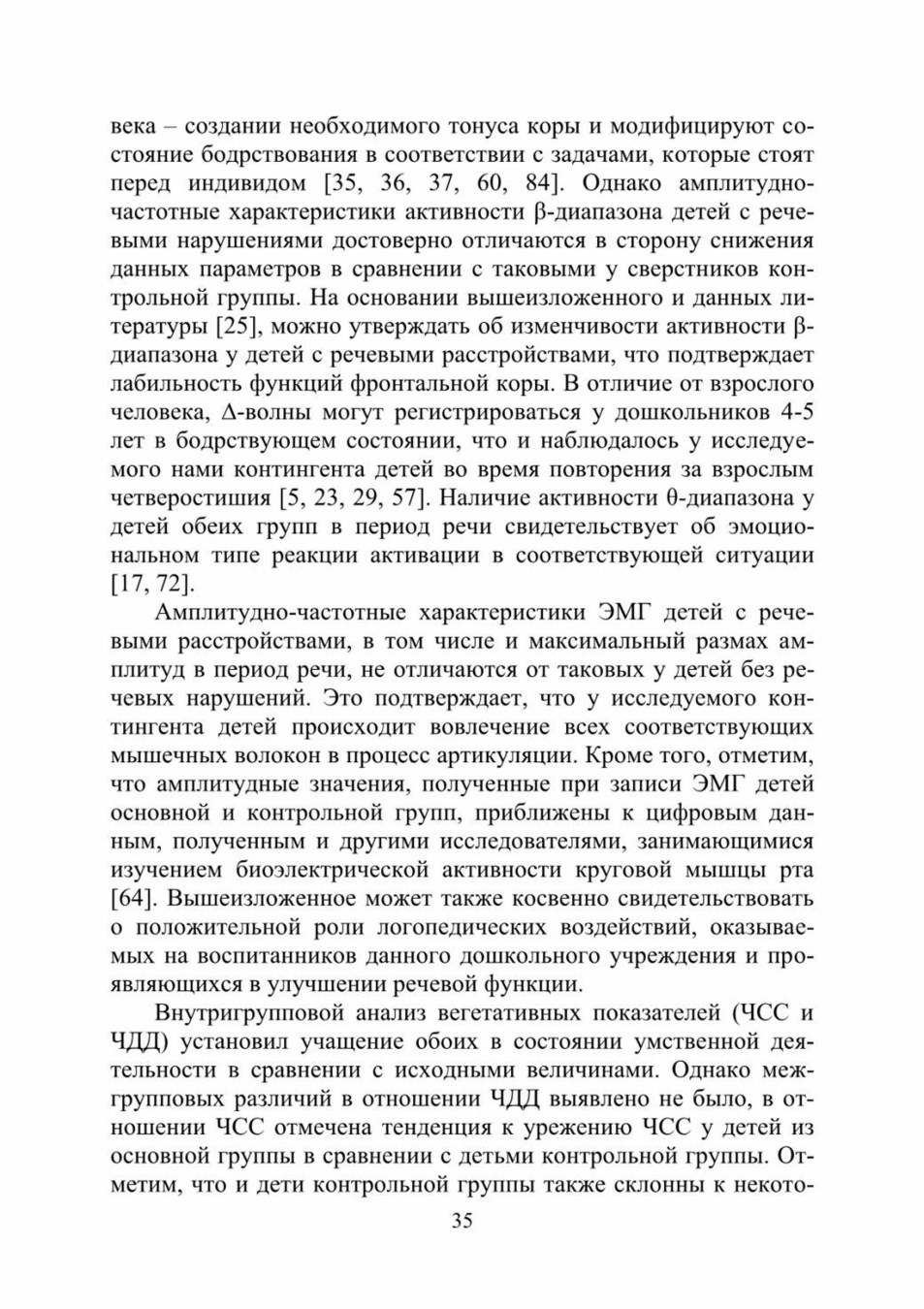 века – создании необходимого тонуса коры и модифицируют состояние бодрствования в соответствии с задачами, которые стоят перед индивидом [35, 36, 37, 60, 84]. Однако амплитудно-частотные характеристики активности β-диапазона детей с речевыми нарушениями достоверно отличаются в сторону снижения данных параметров в сравнении с таковыми у сверстников контрольной группы. На основании вышеизложенного и данных литературы [25], можно утверждать об изменчивости активности β-диапазона у детей с речевыми расстройствами, что подтверждает лабильность функций фронтальной коры. В отличие от взрослого человека, Δ-волны могут регистрироваться у дошкольников 4-5 лет в бодрствующем состоянии, что и наблюдалось у исследуемого нами контингента детей во время повторения за взрослым четверостишия [5, 23, 29, 57]. Наличие активности θ-диапазона у детей обеих групп в период речи свидетельствует об эмоциональном типе реакции активации в соответствующей ситуации [17, 72].

Амплитудно-частотные характеристики ЭМГ детей с речевыми расстройствами, в том числе и максимальный размах амплитуд в период речи, не отличаются от таковых у детей без речевых нарушений. Это подтверждает, что у исследуемого контингента детей происходит вовлечение всех соответствующих мышечных волокон в процесс артикуляции. Кроме того, отметим, что амплитудные значения, полученные при записи ЭМГ детей основной и контрольной групп, приближены к цифровым данным, полученным и другими исследователями, занимающимися изучением биоэлектрической активности круговой мышцы рта [64]. Вышеизложенное может также косвенно свидетельствовать о положительной роли логопедических воздействий, оказываемых на воспитанников данного дошкольного учреждения и проявляющихся в улучшении речевой функции.

Внутригрупповой анализ вегетативных показателей (ЧСС и ЧДД) установил учащение обоих в состоянии умственной деятельности в сравнении с исходными величинами. Однако межгрупповых различий в отношении ЧДД выявлено не было, в отношении ЧСС отмечена тенденция к урежению ЧСС у детей из основной группы в сравнении с детьми контрольной группы. Отметим, что и дети контрольной группы также склонны к некото-

35